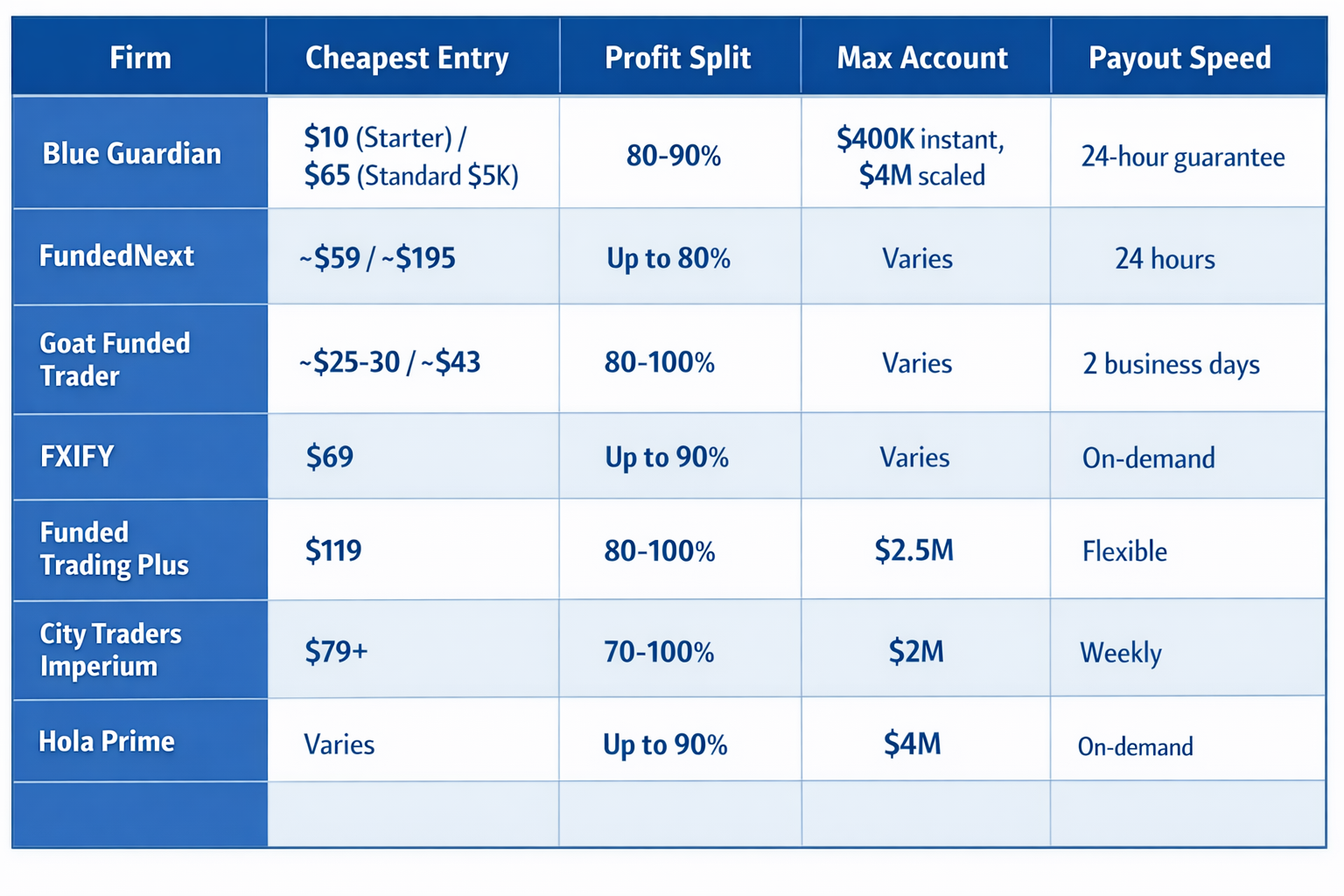 | Firm | Cheapest Entry | Profit Split | Max Account | Payout Speed |
|---|---|---|---|---|
| Blue Guardian | \$10 (Starter) / \$65 (Standard \$5K) | 80-90% | \$400K instant, \$4M scaled | 24-hour guarantee |
| FundedNext | ~\$59 / ~\$195 | Up to 80% | Varies | 24 hours |
| Goat Funded Trader | ~\$25-30 / ~\$43 | 80-100% | Varies | 2 business days |
| FXIFY | \$69 | Up to 90% | Varies | On-demand |
| Funded Trading Plus | \$119 | 80-100% | \$2.5M | Flexible |
| City Traders Imperium | \$79+ | 70-100% | \$2M | Weekly |
| Hola Prime | Varies | Up to 90% | \$4M | On-demand |
| | | | | |